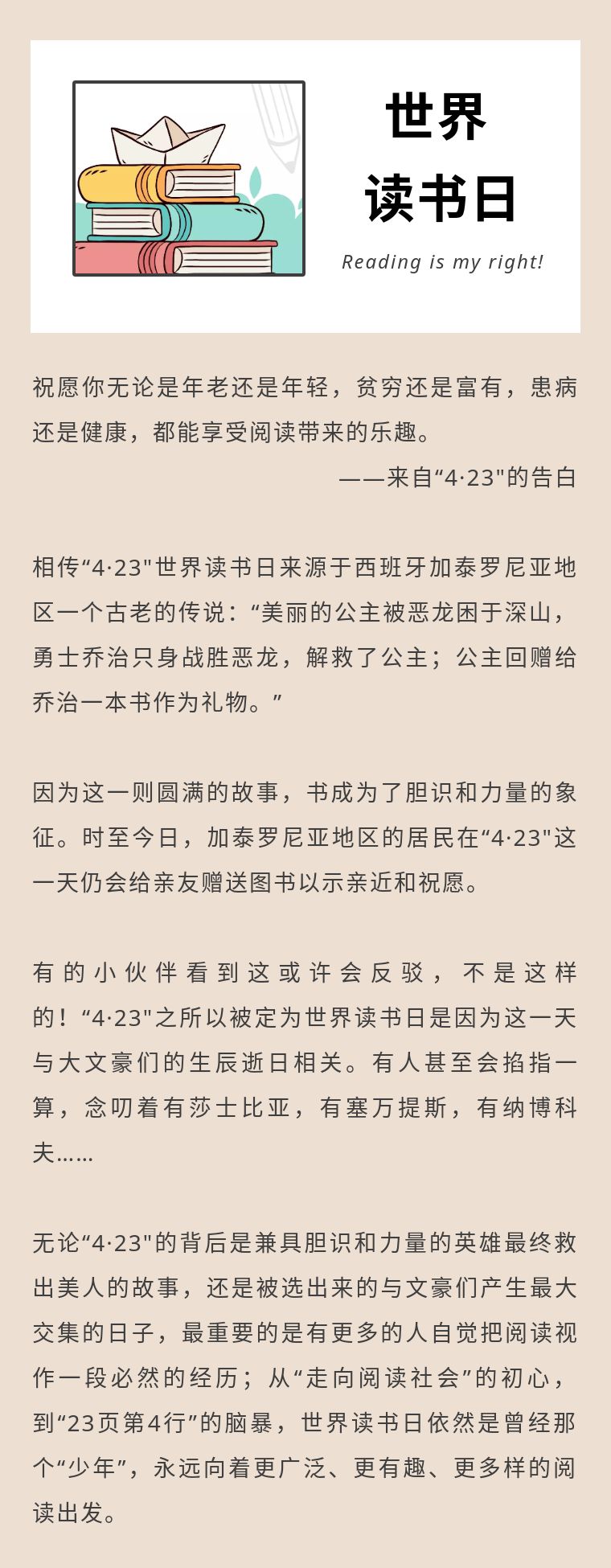 世界
读书日
Reading is my right!

祝愿你无论是年老还是年轻，贫穷还是富有，患病还是健康，都能享受阅读带来的乐趣。

——来自“4·23"的告白

相传“4·23"世界读书日来源于西班牙加泰罗尼亚地区一个古老的传说：“美丽的公主被恶龙困于深山，勇士乔治只身战胜恶龙，解救了公主；公主回赠给乔治一本书作为礼物。”

因为这一则圆满的故事，书成为了胆识和力量的象征。时至今日，加泰罗尼亚地区的居民在“4·23"这一天仍会给亲友赠送图书以示亲近和祝愿。

有的小伙伴看到这或许会反驳，不是这样的！“4·23"之所以被定为世界读书日是因为这一天与大文豪们的生辰逝日相关。有人甚至会掐指一算，念叨着有莎士比亚，有塞万提斯，有纳博科夫……

无论“4·23"的背后是兼具胆识和力量的英雄最终救出美人的故事，还是被选出来的与文豪们产生最大交集的日子，最重要的是有更多的人自觉把阅读视作一段必然的经历；从“走向阅读社会”的初心，到“23页第4行”的脑暴，世界读书日依然是曾经那个“少年”，永远向着更广泛、更有趣、更多样的阅读出发。